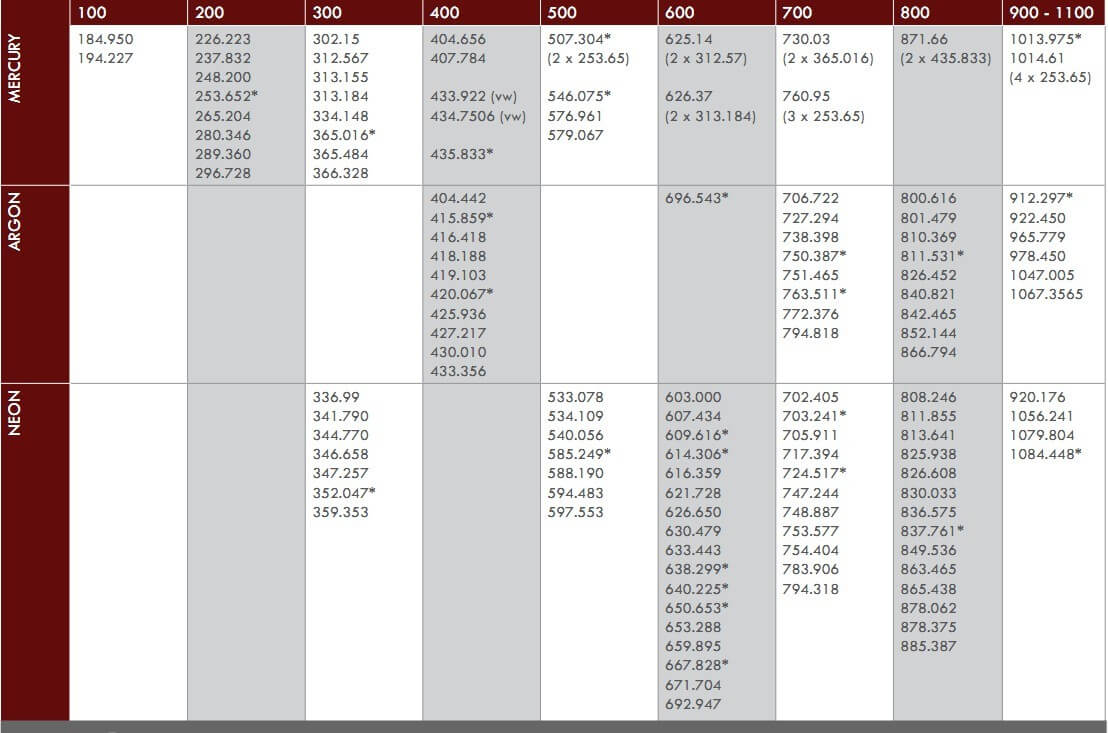 |  | 100 | 200 | 300 | 400 | 500 | 600 | 700 | 800 | 900 - 1100 |
|---|---|---|---|---|---|---|---|---|---|
| MERCURY | 184.950 194.227 | 226.223 237.832 248.200 253.652* 265.204 280.346 289.360 296.728 | 302.15 312.567 313.155 313.184 334.148 365.016* 365.484 366.328 | 404.656 407.784 433.922 (vw) 434.7506 (vw) 435.833* | 507.304* (2 x 253.65) 546.075* 576.961 579.067 | 625.14 (2 x 312.57) 626.37 (2 x 313.184) | 730.03 (2 x 365.016) 760.95 (3 x 253.65) | 871.66 (2 x 435.833) | 1013.975* 1014.61 (4 x 253.65) |
| ARGON |  |  |  | 404.442 415.859* 416.418 418.188 419.103 420.067* 425.936 427.217 430.010 433.356 |  | 696.543* | 706.722 727.294 738.398 750.387* 751.465 763.511* 772.376 794.818 | 800.616 801.479 810.369 811.531* 826.452 840.821 842.465 852.144 866.794 | 912.297* 922.450 965.779 978.450 1047.005 1067.3565 |
| NEON |  |  | 336.99 341.790 344.770 346.658 347.257 352.047* 359.353 |  | 533.078 534.109 540.056 585.249* 588.190 594.483 597.553 | 603.000 607.434 609.616* 614.306* 616.359 621.728 626.650 630.479 633.443 638.299* 640.225* 650.653* 653.288 659.895 667.828* 671.704 692.947 | 702.405 703.241* 705.911 717.394 724.517* 747.244 748.887 753.577 754.404 783.906 794.318 | 808.246 811.855 813.641 825.938 826.608 830.033 836.575 837.761* 849.536 863.465 865.438 878.062 878.375 885.387 | 920.176 1056.241 1079.804 1084.448* |